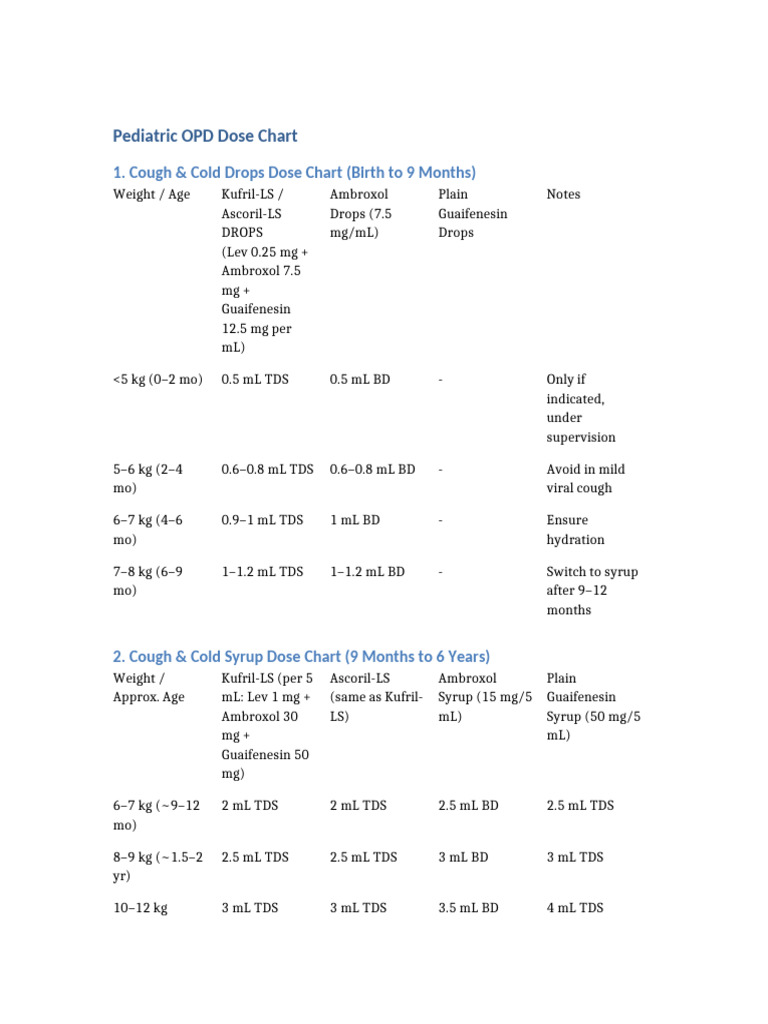 Pediatric OPD Dose Chart

1. Cough & Cold Drops Dose Chart (Birth to 9 Months)

| Weight / Age | Kufril-LS / Ascoril-LS DROPS (Lev 0.25 mg + Ambroxol 7.5 mg + Guaifenesin 12.5 mg per mL) | Ambroxol Drops (7.5 mg/mL) | Plain Guaifenesin Drops | Notes |
|---|---|---|---|---|
| <5 kg (0–2 mo) | 0.5 mL TDS | 0.5 mL BD | - | Only if indicated, under supervision |
| 5–6 kg (2–4 mo) | 0.6–0.8 mL TDS | 0.6–0.8 mL BD | - | Avoid in mild viral cough |
| 6–7 kg (4–6 mo) | 0.9–1 mL TDS | 1 mL BD | - | Ensure hydration |
| 7–8 kg (6–9 mo) | 1–1.2 mL TDS | 1–1.2 mL BD | - | Switch to syrup after 9–12 months |

2. Cough & Cold Syrup Dose Chart (9 Months to 6 Years)

| Weight / Approx. Age | Kufril-LS (per 5 mL: Lev 1 mg + Ambroxol 30 mg + Guaifenesin 50 mg) | Ascoril-LS (same as Kufril-LS) | Ambroxol Syrup (15 mg/5 mL) | Plain Guaifenesin Syrup (50 mg/5 mL) |
|---|---|---|---|---|
| 6–7 kg (~9–12 mo) | 2 mL TDS | 2 mL TDS | 2.5 mL BD | 2.5 mL TDS |
| 8–9 kg (~1.5–2 yr) | 2.5 mL TDS | 2.5 mL TDS | 3 mL BD | 3 mL TDS |
| 10–12 kg | 3 mL TDS | 3 mL TDS | 3.5 mL BD | 4 mL TDS |